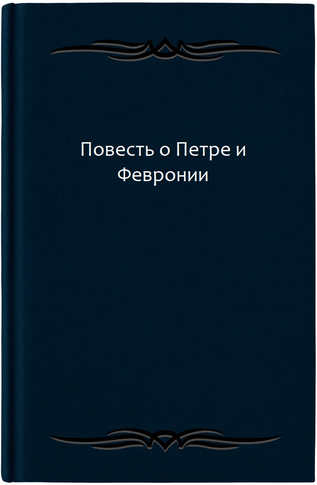 Повесть о Петре и Февронии